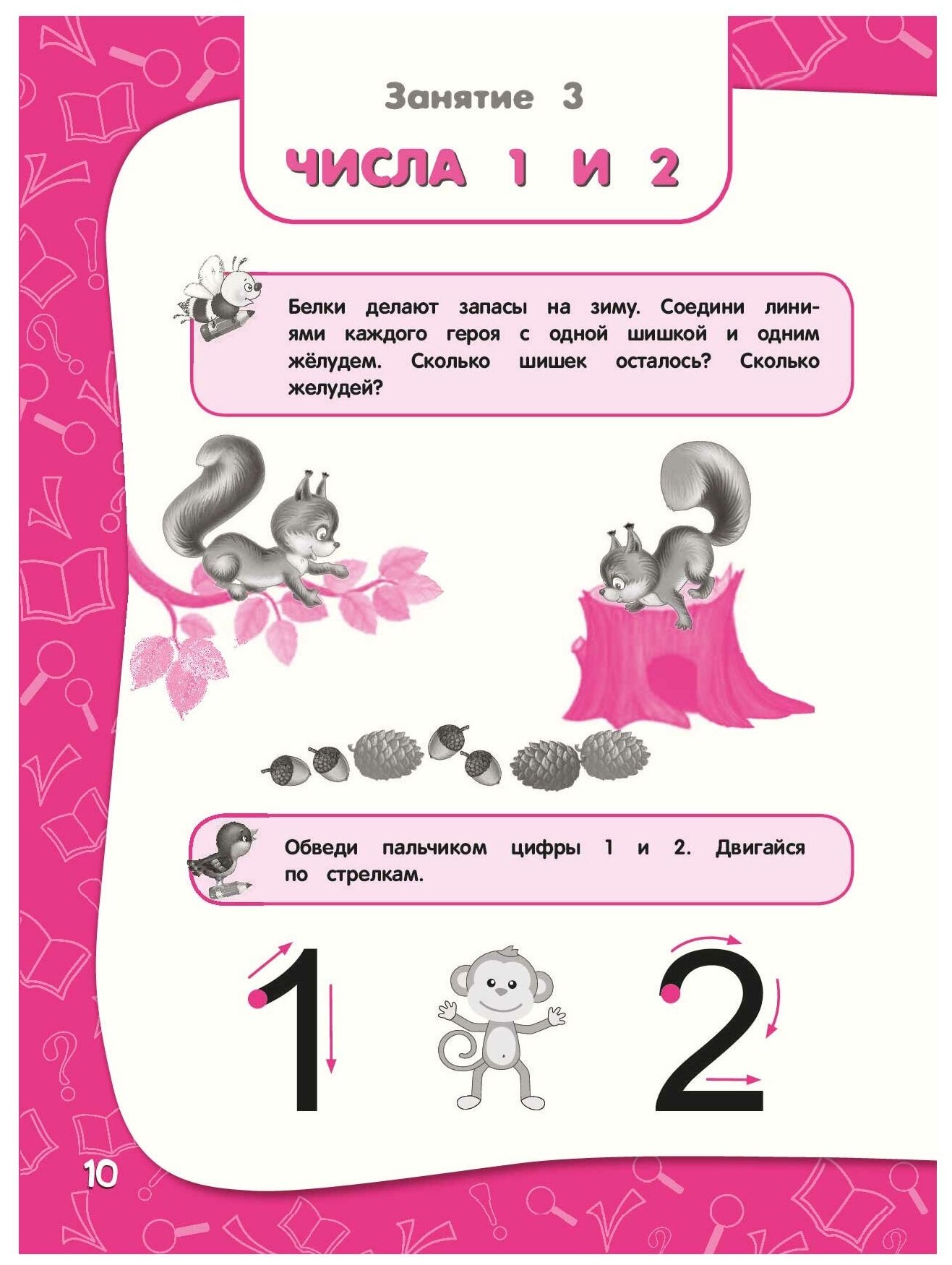 Занятие 3

ЧИСЛА 1 И 2

Белки делают запасы на зиму. Соедини линиями каждого героя с одной шишкой и одним жёлудем. Сколько шишек осталось? Сколько желудей?

Обведи пальчиком цифры 1 и 2. Двигайся по стрелкам.

1

2

10